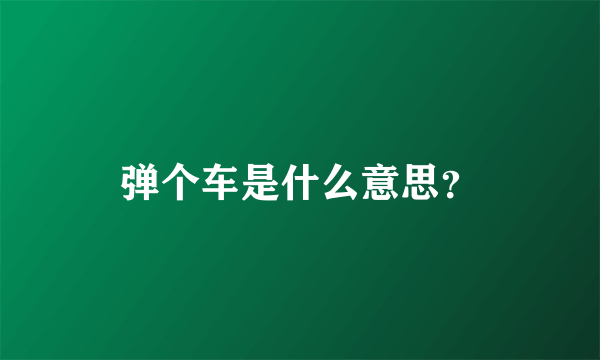 弹个车是什么意思?